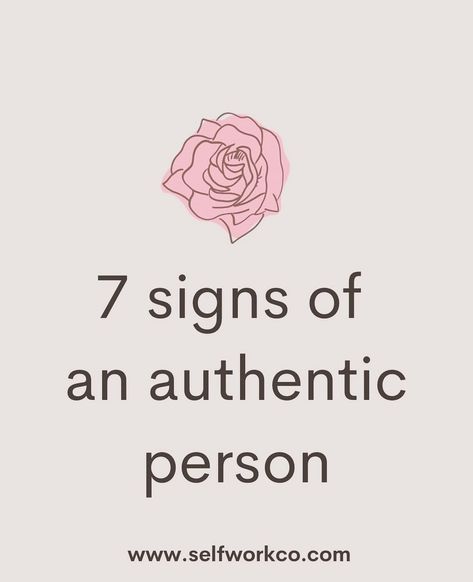 7 signs of an authentic person

www.selfworkco.com